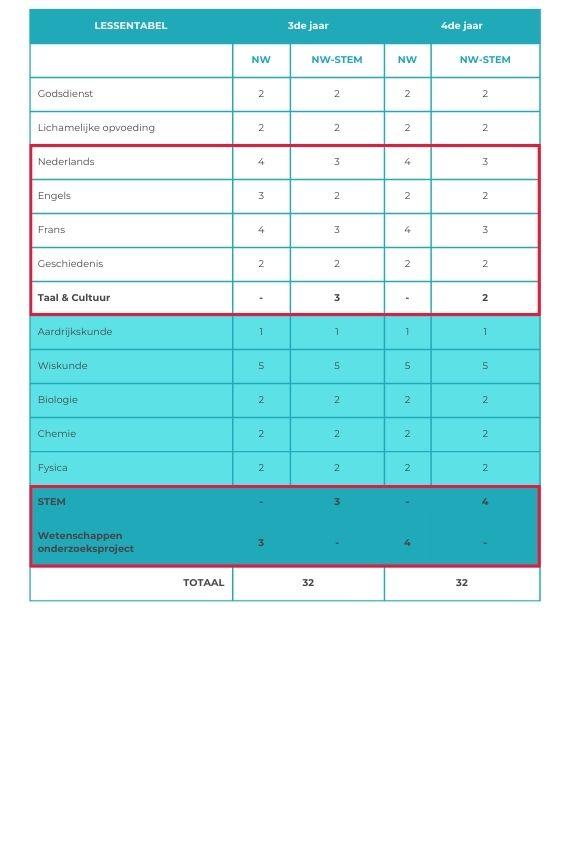 | LESSENTABEL | 3de jaar | | 4de jaar | |
|---|---|---|---|---|
| | NW | NW-STEM | NW | NW-STEM |
| Godsdienst | 2 | 2 | 2 | 2 |
| Lichamelijke opvoeding | 2 | 2 | 2 | 2 |
| Nederlands | 4 | 3 | 4 | 3 |
| Engels | 3 | 2 | 2 | 2 |
| Frans | 4 | 3 | 4 | 3 |
| Geschiedenis | 2 | 2 | 2 | 2 |
| Taal & Cultuur | - | 3 | - | 2 |
| Aardrijkskunde | 1 | 1 | 1 | 1 |
| Wiskunde | 5 | 5 | 5 | 5 |
| Biologie | 2 | 2 | 2 | 2 |
| Chemie | 2 | 2 | 2 | 2 |
| Fysica | 2 | 2 | 2 | 2 |
| STEM | - | 3 | - | 4 |
| Wetenschappen onderzoeksproject | 3 | - | 4 | - |
| TOTAAL | 32 | | 32 | |